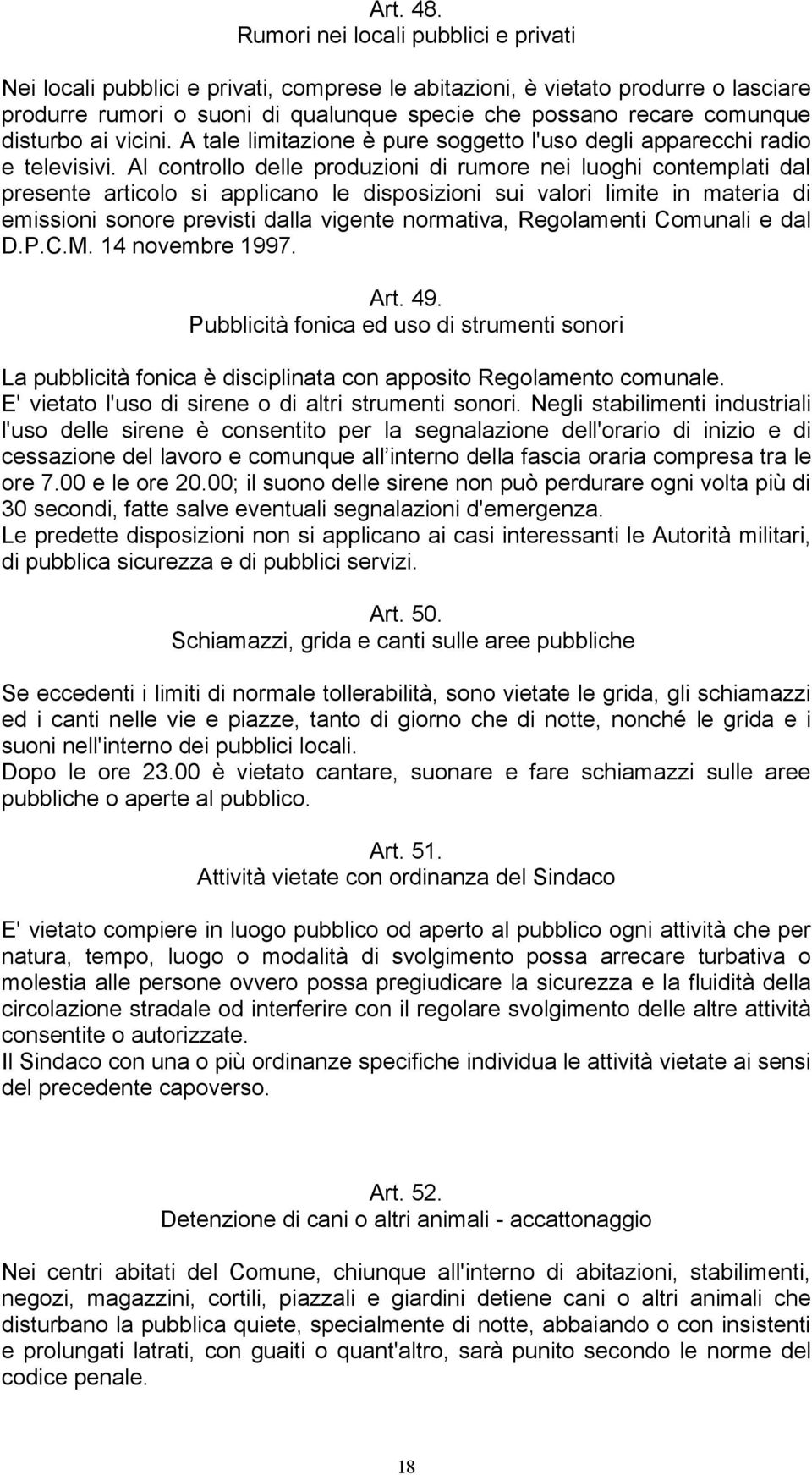 Art. 48.
Rumori nei locali pubblici e privati

Nei locali pubblici e privati, comprese le abitazioni, è vietato produrre o lasciare produrre rumori o suoni di qualunque specie che possano recare comunque disturbo ai vicini. A tale limitazione è pure soggetto l'uso degli apparecchi radio e televisivi. Al controllo delle produzioni di rumore nei luoghi contemplati dal presente articolo si applicano le disposizioni sui valori limite in materia di emissioni sonore previsti dalla vigente normativa, Regolamenti Comunali e dal D.P.C.M. 14 novembre 1997.

Art. 49.
Pubblicità fonica ed uso di strumenti sonori

La pubblicità fonica è disciplinata con apposito Regolamento comunale.
E' vietato l'uso di sirene o di altri strumenti sonori. Negli stabilimenti industriali l'uso delle sirene è consentito per la segnalazione dell'orario di inizio e di cessazione del lavoro e comunque all interno della fascia oraria compresa tra le ore 7.00 e le ore 20.00; il suono delle sirene non può perdurare ogni volta più di 30 secondi, fatte salve eventuali segnalazioni d'emergenza.
Le predette disposizioni non si applicano ai casi interessanti le Autorità militari, di pubblica sicurezza e di pubblici servizi.

Art. 50.
Schiamazzi, grida e canti sulle aree pubbliche

Se eccedenti i limiti di normale tollerabilità, sono vietate le grida, gli schiamazzi ed i canti nelle vie e piazze, tanto di giorno che di notte, nonché le grida e i suoni nell'interno dei pubblici locali.
Dopo le ore 23.00 è vietato cantare, suonare e fare schiamazzi sulle aree pubbliche o aperte al pubblico.

Art. 51.
Attività vietate con ordinanza del Sindaco

E' vietato compiere in luogo pubblico od aperto al pubblico ogni attività che per natura, tempo, luogo o modalità di svolgimento possa arrecare turbativa o molestia alle persone ovvero possa pregiudicare la sicurezza e la fluidità della circolazione stradale od interferire con il regolare svolgimento delle altre attività consentite o autorizzate.
Il Sindaco con una o più ordinanze specifiche individua le attività vietate ai sensi del precedente capoverso.

Art. 52.
Detenzione di cani o altri animali - accattonaggio

Nei centri abitati del Comune, chiunque all'interno di abitazioni, stabilimenti, negozi, magazzini, cortili, piazzali e giardini detiene cani o altri animali che disturbano la pubblica quiete, specialmente di notte, abbaiando o con insistenti e prolungati latrati, con guaiti o quant'altro, sarà punito secondo le norme del codice penale.

18